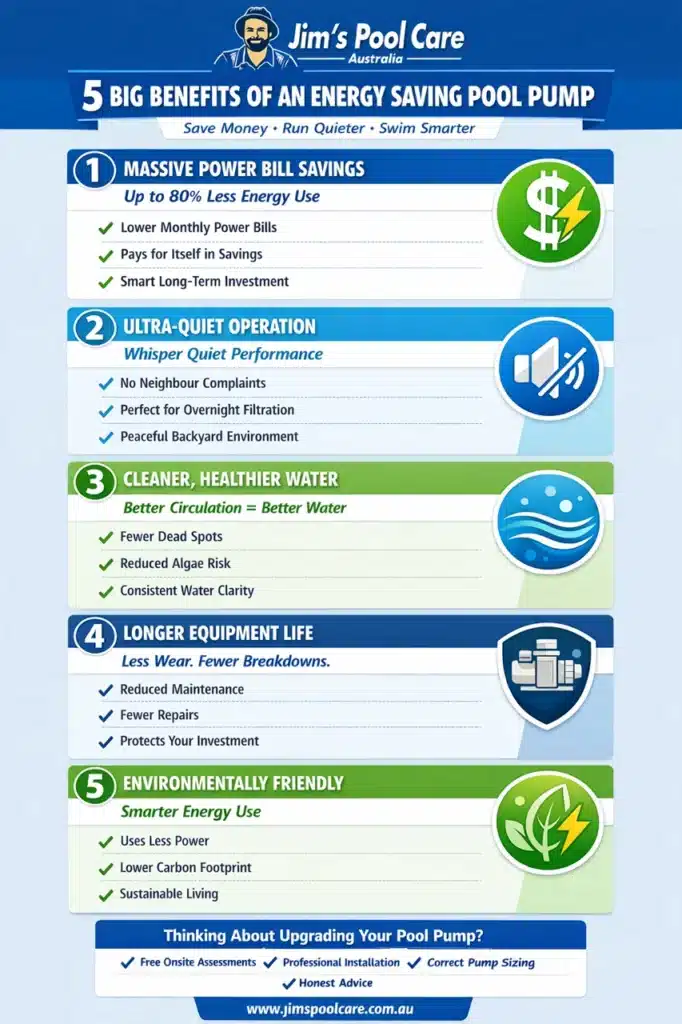 Jim's Pool Care
Australia

5 BIG BENEFITS OF AN ENERGY SAVING POOL PUMP

Save Money • Run Quieter • Swim Smarter

1 MASSIVE POWER BILL SAVINGS
Up to 80% Less Energy Use
✓ Lower Monthly Power Bills
✓ Pays for Itself in Savings
✓ Smart Long-Term Investment

2 ULTRA-QUIET OPERATION
Whisper Quiet Performance
✓ No Neighbour Complaints
✓ Perfect for Overnight Filtration
✓ Peaceful Backyard Environment

3 CLEANER, HEALTHIER WATER
Better Circulation = Better Water
✓ Fewer Dead Spots
✓ Reduced Algae Risk
✓ Consistent Water Clarity

4 LONGER EQUIPMENT LIFE
Less Wear. Fewer Breakdowns.
✓ Reduced Maintenance
✓ Fewer Repairs
✓ Protects Your Investment

5 ENVIRONMENTALLY FRIENDLY
Smarter Energy Use
✓ Uses Less Power
✓ Lower Carbon Footprint
✓ Sustainable Living

Thinking About Upgrading Your Pool Pump?
✓ Free Onsite Assessments ✓ Professional Installation ✓ Correct Pump Sizing
✓ Honest Advice

www.jimspoolcare.com.au